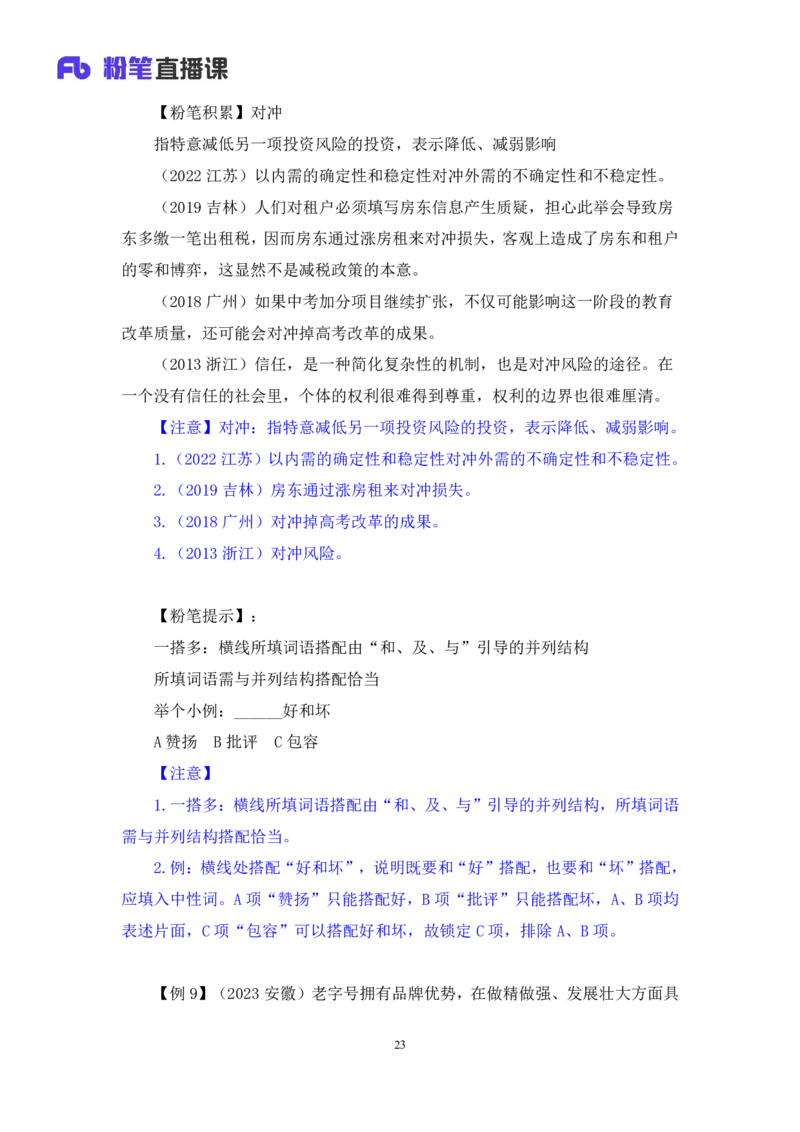 Fb 粉笔直播课

【粉笔积累】对冲

指特意减低另一项投资风险的投资，表示降低、减弱影响

（2022 江苏）以内需的确定性和稳定性对冲外需的不确定性和不稳定性。

（2019 吉林）人们对租户必须填写房东信息产生质疑，担心此举会导致房东多缴一笔出租税，因而房东通过涨房租来对冲损失，客观上造成了房东和租户的零和博弈，这显然不是减税政策的本意。

（2018 广州）如果中考加分项目继续扩张，不仅可能影响这一阶段的教育改革质量，还可能会对冲掉高考改革的成果。

（2013 浙江）信任，是一种简化复杂性的机制，也是对冲风险的途径。在一个没有信任的社会里，个体的权利很难得到尊重，权利的边界也很难厘清。

【注意】对冲：指特意减低另一项投资风险的投资，表示降低、减弱影响。

1.（2022 江苏）以内需的确定性和稳定性对冲外需的不确定性和不稳定性。

2.（2019 吉林）房东通过涨房租来对冲损失。

3.（2018 广州）对冲掉高考改革的成果。

4.（2013 浙江）对冲风险。

【粉笔提示】：

一搭多：横线所填词语搭配由“和、及、与”引导的并列结构

所填词语需与并列结构搭配恰当

举个小例：______好和坏

A 赞扬　B 批评　C 包容

【注意】

1.一搭多：横线所填词语搭配由“和、及、与”引导的并列结构，所填词语需与并列结构搭配恰当。

2.例：横线处搭配“好和坏”，说明既要和“好”搭配，也要和“坏”搭配，应填入中性词。A 项“赞扬”只能搭配好，B 项“批评”只能搭配坏，A、B 项均表述片面，C 项“包容”可以搭配好和坏，故锁定 C 项，排除 A、B 项。

【例 9】（2023 安徽）老字号拥有品牌优势，在做精做强、发展壮大方面具

23